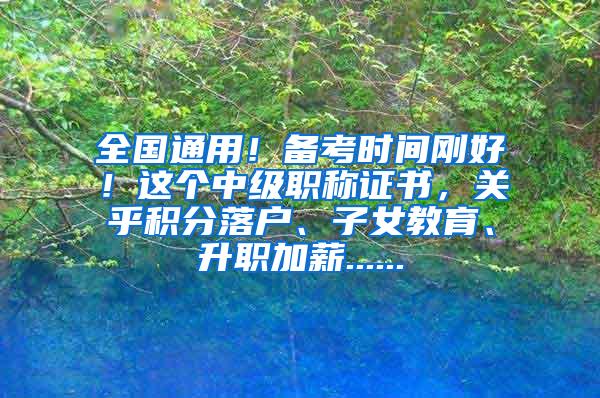 全国通用！备考时间刚好！这个中级职称证书，关乎积分落户、子女教育、升职加薪……